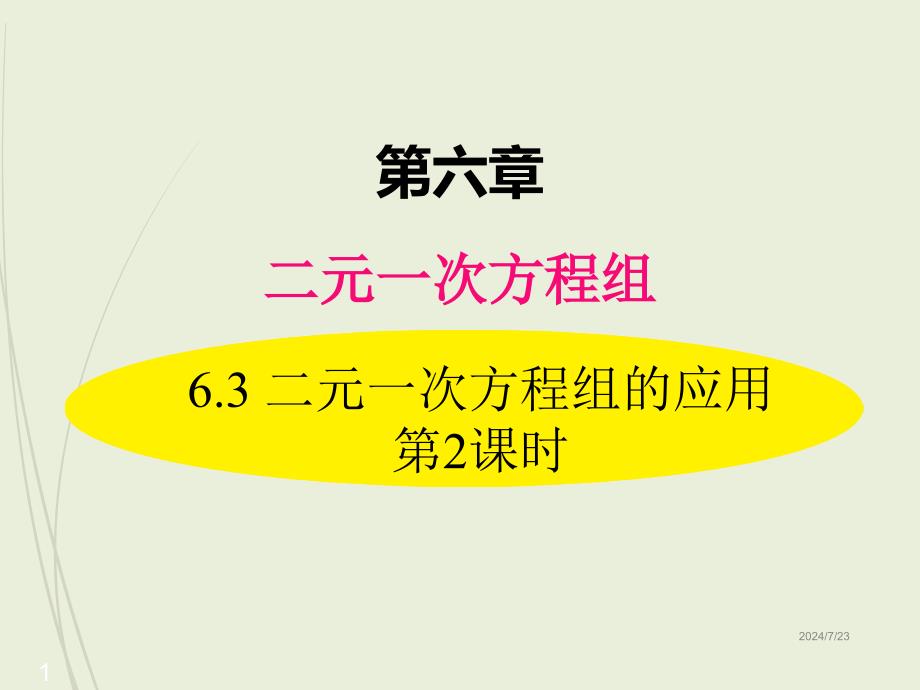 第六章

二元一次方程组

6.3 二元一次方程组的应用
第2课时

2024/7/23

1